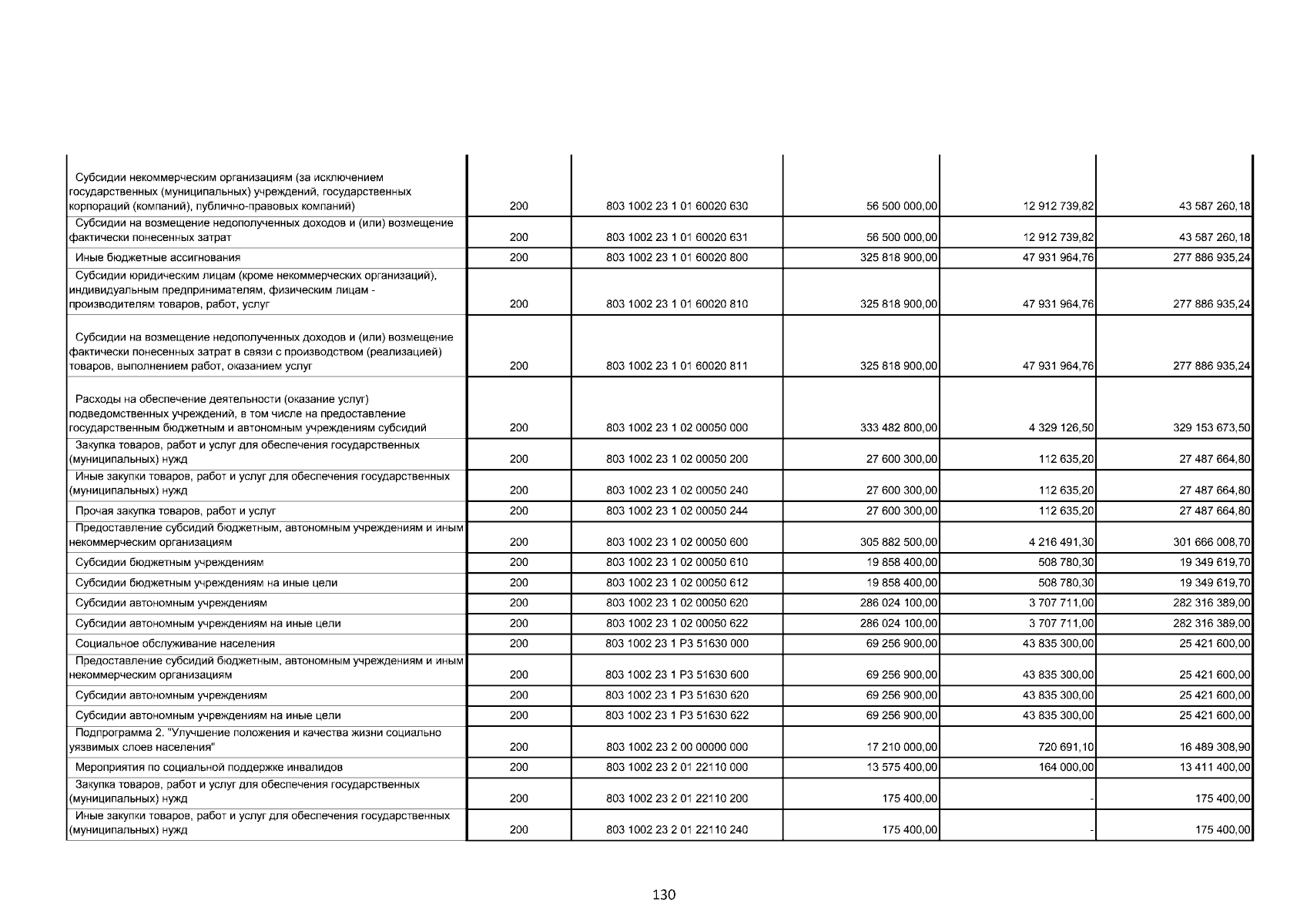 | | | | | | |
|---|---|---|---|---|---|
| Субсидии некоммерческим организациям (за исключением государственных (муниципальных) учреждений, государственных корпораций (компаний), публично-правовых компаний) | 200 | 803 1002 23 1 01 60020 630 | 56 500 000,00 | 12 912 739,82 | 43 587 260,18 |
| Субсидии на возмещение недополученных доходов и (или) возмещение фактически понесенных затрат | 200 | 803 1002 23 1 01 60020 631 | 56 500 000,00 | 12 912 739,82 | 43 587 260,18 |
| Иные бюджетные ассигнования | 200 | 803 1002 23 1 01 60020 800 | 325 818 900,00 | 47 931 964,76 | 277 886 935,24 |
| Субсидии юридическим лицам (кроме некоммерческих организаций), индивидуальным предпринимателям, физическим лицам - производителям товаров, работ, услуг | 200 | 803 1002 23 1 01 60020 810 | 325 818 900,00 | 47 931 964,76 | 277 886 935,24 |
| Субсидии на возмещение недополученных доходов и (или) возмещение фактически понесенных затрат в связи с производством (реализацией) товаров, выполнением работ, оказанием услуг | 200 | 803 1002 23 1 01 60020 811 | 325 818 900,00 | 47 931 964,76 | 277 886 935,24 |
| Расходы на обеспечение деятельности (оказание услуг) подведомственных учреждений, в том числе на предоставление государственным бюджетным и автономным учреждениям субсидий | 200 | 803 1002 23 1 02 00050 000 | 333 482 800,00 | 4 329 126,50 | 329 153 673,50 |
| Закупка товаров, работ и услуг для обеспечения государственных (муниципальных) нужд | 200 | 803 1002 23 1 02 00050 200 | 27 600 300,00 | 112 635,20 | 27 487 664,80 |
| Иные закупки товаров, работ и услуг для обеспечения государственных (муниципальных) нужд | 200 | 803 1002 23 1 02 00050 240 | 27 600 300,00 | 112 635,20 | 27 487 664,80 |
| Прочая закупка товаров, работ и услуг | 200 | 803 1002 23 1 02 00050 244 | 27 600 300,00 | 112 635,20 | 27 487 664,80 |
| Предоставление субсидий бюджетным, автономным учреждениям и иным некоммерческим организациям | 200 | 803 1002 23 1 02 00050 600 | 305 882 500,00 | 4 216 491,30 | 301 666 008,70 |
| Субсидии бюджетным учреждениям | 200 | 803 1002 23 1 02 00050 610 | 19 858 400,00 | 508 780,30 | 19 349 619,70 |
| Субсидии бюджетным учреждениям на иные цели | 200 | 803 1002 23 1 02 00050 612 | 19 858 400,00 | 508 780,30 | 19 349 619,70 |
| Субсидии автономным учреждениям | 200 | 803 1002 23 1 02 00050 620 | 286 024 100,00 | 3 707 711,00 | 282 316 389,00 |
| Субсидии автономным учреждениям на иные цели | 200 | 803 1002 23 1 02 00050 622 | 286 024 100,00 | 3 707 711,00 | 282 316 389,00 |
| Социальное обслуживание населения | 200 | 803 1002 23 1 P3 51630 000 | 69 256 900,00 | 43 835 300,00 | 25 421 600,00 |
| Предоставление субсидий бюджетным, автономным учреждениям и иным некоммерческим организациям | 200 | 803 1002 23 1 P3 51630 600 | 69 256 900,00 | 43 835 300,00 | 25 421 600,00 |
| Субсидии автономным учреждениям | 200 | 803 1002 23 1 P3 51630 620 | 69 256 900,00 | 43 835 300,00 | 25 421 600,00 |
| Субсидии автономным учреждениям на иные цели | 200 | 803 1002 23 1 P3 51630 622 | 69 256 900,00 | 43 835 300,00 | 25 421 600,00 |
| Подпрограмма 2. "Улучшение положения и качества жизни социально уязвимых слоев населения" | 200 | 803 1002 23 2 00 00000 000 | 17 210 000,00 | 720 691,10 | 16 489 308,90 |
| Мероприятия по социальной поддержке инвалидов | 200 | 803 1002 23 2 01 22110 000 | 13 575 400,00 | 164 000,00 | 13 411 400,00 |
| Закупка товаров, работ и услуг для обеспечения государственных (муниципальных) нужд | 200 | 803 1002 23 2 01 22110 200 | 175 400,00 | - | 175 400,00 |
| Иные закупки товаров, работ и услуг для обеспечения государственных (муниципальных) нужд | 200 | 803 1002 23 2 01 22110 240 | 175 400,00 | - | 175 400,00 |

130